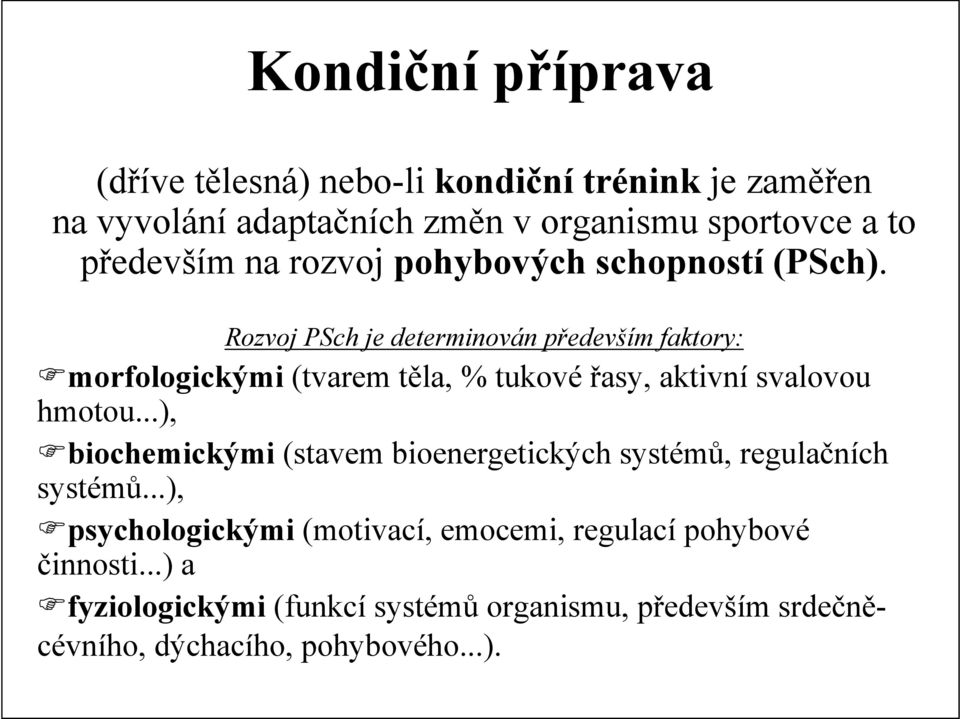 Kondiční příprava

(dříve tělesná) nebo-li kondiční trénink je zaměřen na vyvolání adaptačních změn v organismu sportovce a to především na rozvoj pohybových schopností (PSch).

Rozvoj PSch je determinován především faktory:

☞morfologickými (tvarem těla, % tukové řasy, aktivní svalovou hmotou...),

☞biochemickými (stavem bioenergetických systémů, regulačních systémů...),

☞psychologickými (motivací, emocemi, regulací pohybové činnosti...) a

☞fyziologickými (funkcí systémů organismu, především srdečně-cévního, dýchacího, pohybového...).